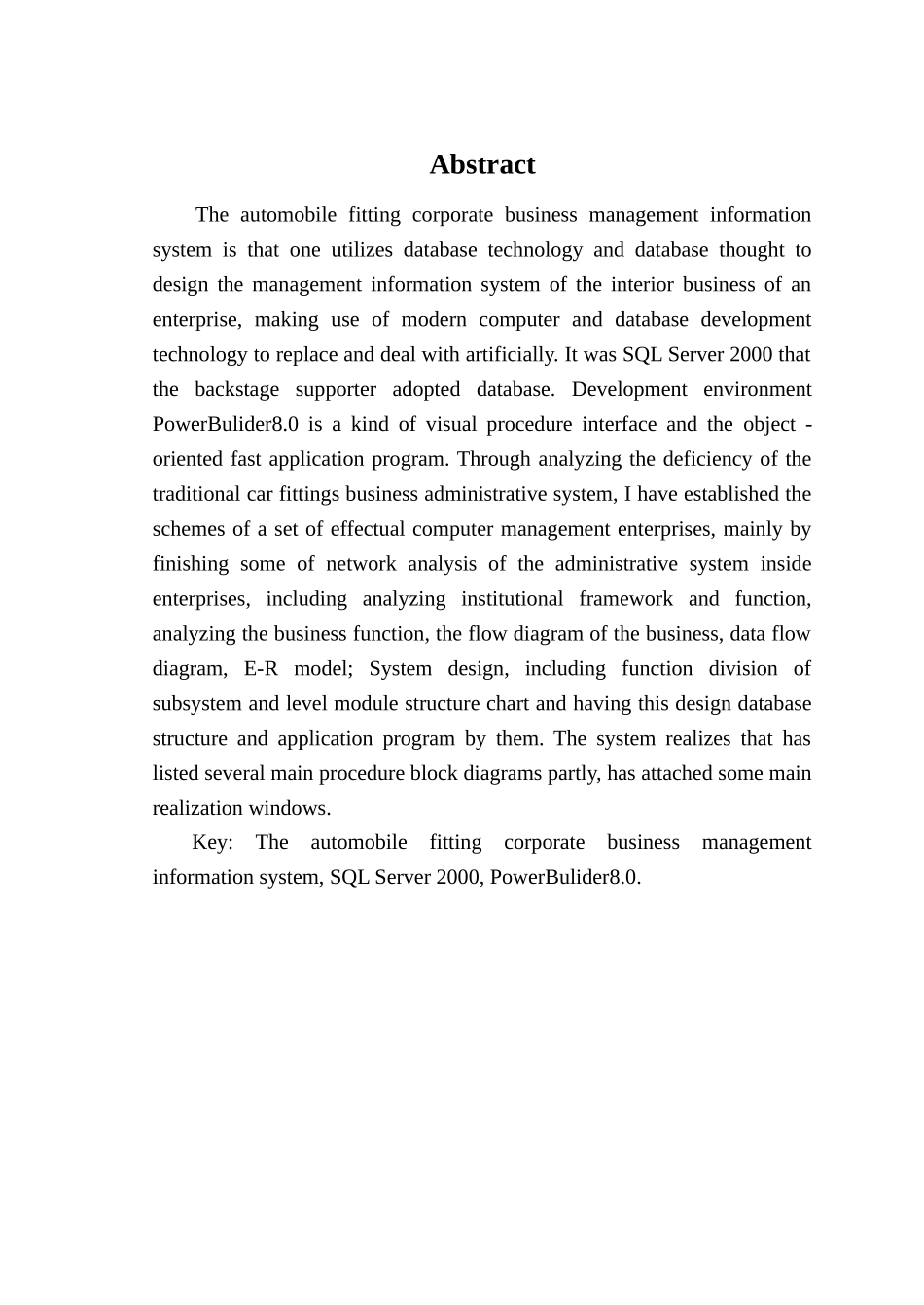 Abstract

The automobile fitting corporate business management information system is that one utilizes database technology and database thought to design the management information system of the interior business of an enterprise, making use of modern computer and database development technology to replace and deal with artificially. It was SQL Server 2000 that the backstage supporter adopted database. Development environment PowerBulider8.0 is a kind of visual procedure interface and the object - oriented fast application program. Through analyzing the deficiency of the traditional car fittings business administrative system, I have established the schemes of a set of effectual computer management enterprises, mainly by finishing some of network analysis of the administrative system inside enterprises, including analyzing institutional framework and function, analyzing the business function, the flow diagram of the business, data flow diagram, E-R model; System design, including function division of subsystem and level module structure chart and having this design database structure and application program by them. The system realizes that has listed several main procedure block diagrams partly, has attached some main realization windows.

Key: The automobile fitting corporate business management information system, SQL Server 2000, PowerBulider8.0.